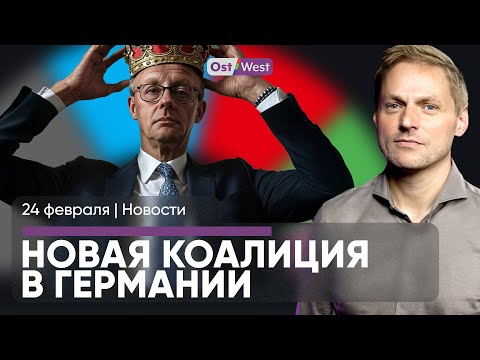 Ost West

24 февраля | Новости

НОВАЯ КОАЛИЦИЯ В ГЕРМАНИИ